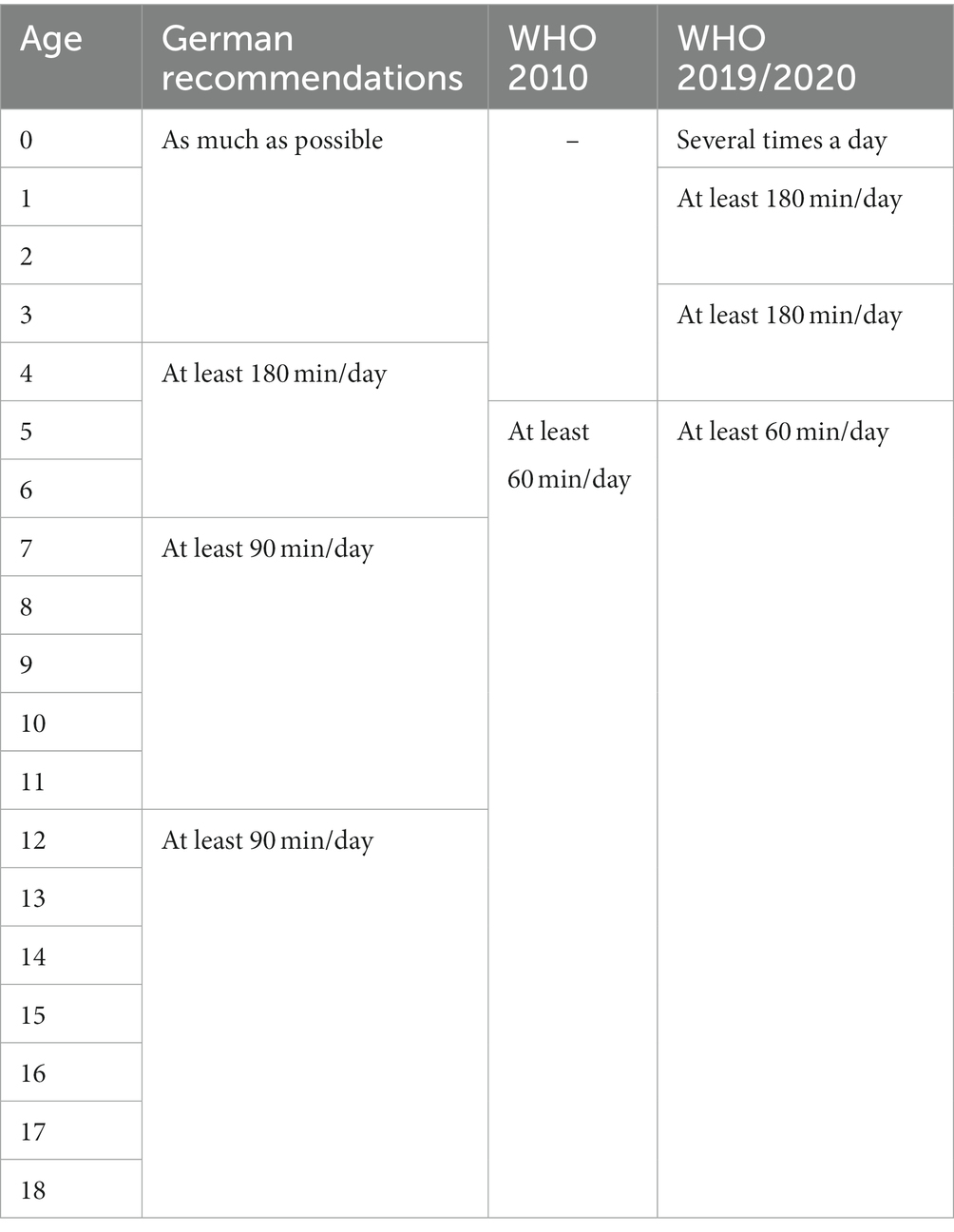 | Age | German recommendations | WHO 2010 | WHO 2019/2020 |
|---|---|---|---|
| 0 | As much as possible | – | Several times a day |
| 1 | | | At least 180 min/day |
| 2 | | | |
| 3 | | | At least 180 min/day |
| 4 | At least 180 min/day | | |
| 5 | | At least 60 min/day | At least 60 min/day |
| 6 | | | |
| 7 | At least 90 min/day | | |
| 8 | | | |
| 9 | | | |
| 10 | | | |
| 11 | | | |
| 12 | At least 90 min/day | | |
| 13 | | | |
| 14 | | | |
| 15 | | | |
| 16 | | | |
| 17 | | | |
| 18 | | | |